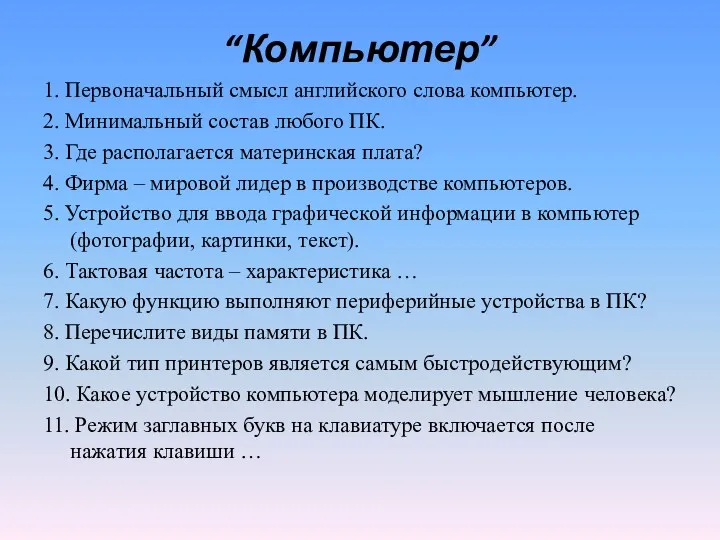 “Компьютер”

1. Первоначальный смысл английского слова компьютер.

2. Минимальный состав любого ПК.

3. Где располагается материнская плата?

4. Фирма – мировой лидер в производстве компьютеров.

5. Устройство для ввода графической информации в компьютер (фотографии, картинки, текст).

6. Тактовая частота – характеристика …

7. Какую функцию выполняют периферийные устройства в ПК?

8. Перечислите виды памяти в ПК.

9. Какой тип принтеров является самым быстродействующим?

10. Какое устройство компьютера моделирует мышление человека?

11. Режим заглавных букв на клавиатуре включается после нажатия клавиши …